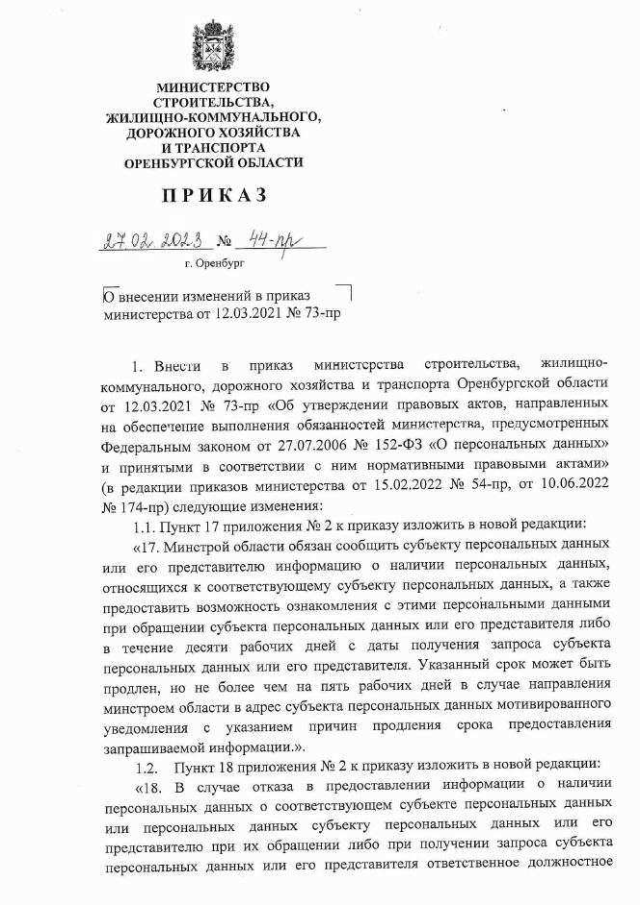 МИНИСТЕРСТВО
СТРОИТЕЛЬСТВА,
ЖИЛИЩНО-КОММУНАЛЬНОГО,
ДОРОЖНОГО ХОЗЯЙСТВА
И ТРАНСПОРТА
ОРЕНБУРГСКОЙ ОБЛАСТИ

ПРИКАЗ

27.02.2023 № 44-пр

г. Оренбург

О внесении изменений в приказ министерства от 12.03.2021 № 73-пр

1. Внести в приказ министерства строительства, жилищно-коммунального, дорожного хозяйства и транспорта Оренбургской области от 12.03.2021 № 73-пр «Об утверждении правовых актов, направленных на обеспечение выполнения обязанностей министерства, предусмотренных Федеральным законом от 27.07.2006 № 152-ФЗ «О персональных данных» и принятыми в соответствии с ним нормативными правовыми актами» (в редакции приказов министерства от 15.02.2022 № 54-пр, от 10.06.2022 № 174-пр) следующие изменения:

1.1. Пункт 17 приложения № 2 к приказу изложить в новой редакции:

«17. Минстрой области обязан сообщить субъекту персональных данных или его представителю информацию о наличии персональных данных, относящихся к соответствующему субъекту персональных данных, а также предоставить возможность ознакомления с этими персональными данными при обращении субъекта персональных данных или его представителя либо в течение десяти рабочих дней с даты получения запроса субъекта персональных данных или его представителя. Указанный срок может быть продлен, но не более чем на пять рабочих дней в случае направления минстроем области в адрес субъекта персональных данных мотивированного уведомления с указанием причин продления срока предоставления запрашиваемой информации.».

1.2. Пункт 18 приложения № 2 к приказу изложить в новой редакции:

«18. В случае отказа в предоставлении информации о наличии персональных данных о соответствующем субъекте персональных данных или персональных данных субъекту персональных данных или его представителю при их обращении либо при получении запроса субъекта персональных данных или его представителя ответственное должностное